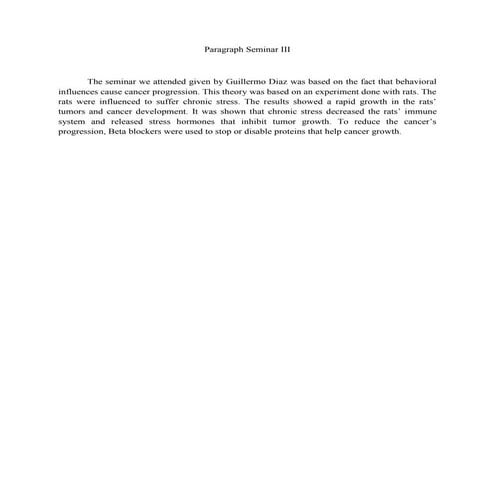 Paragraph Seminar III

The seminar we attended given by Guillermo Diaz was based on the fact that behavioral influences cause cancer progression. This theory was based on an experiment done with rats. The rats were influenced to suffer chronic stress. The results showed a rapid growth in the rats' tumors and cancer development. It was shown that chronic stress decreased the rats' immune system and released stress hormones that inhibit tumor growth. To reduce the cancer's progression, Beta blockers were used to stop or disable proteins that help cancer growth.